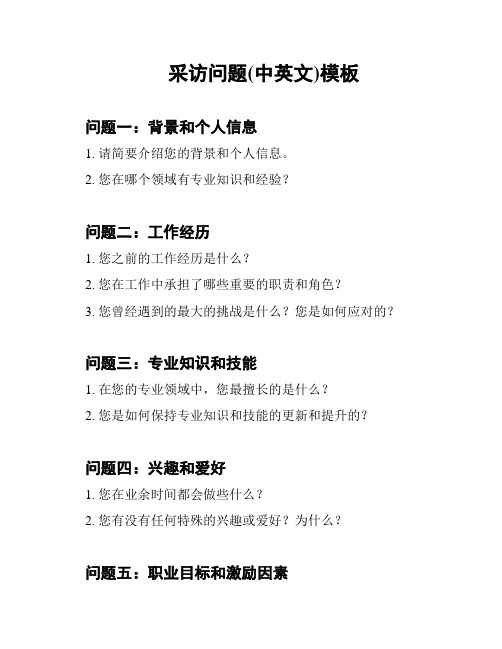 采访问题(中英文)模板

问题一：背景和个人信息

1. 请简要介绍您的背景和个人信息。

2. 您在哪个领域有专业知识和经验？

问题二：工作经历

1. 您之前的工作经历是什么？

2. 您在工作中承担了哪些重要的职责和角色？

3. 您曾经遇到的最大的挑战是什么？您是如何应对的？

问题三：专业知识和技能

1. 在您的专业领域中，您最擅长的是什么？

2. 您是如何保持专业知识和技能的更新和提升的？

问题四：兴趣和爱好

1. 您在业余时间都会做些什么？

2. 您有没有任何特殊的兴趣或爱好？为什么？

问题五：职业目标和激励因素